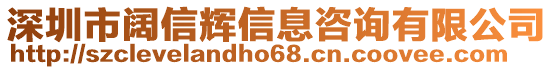 深圳市阔信辉信息咨询有限公司
http://szclevelandho68.cn.coovee.com